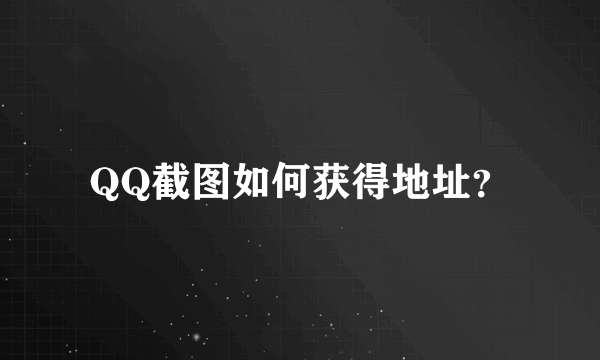 QQ截图如何获得地址?